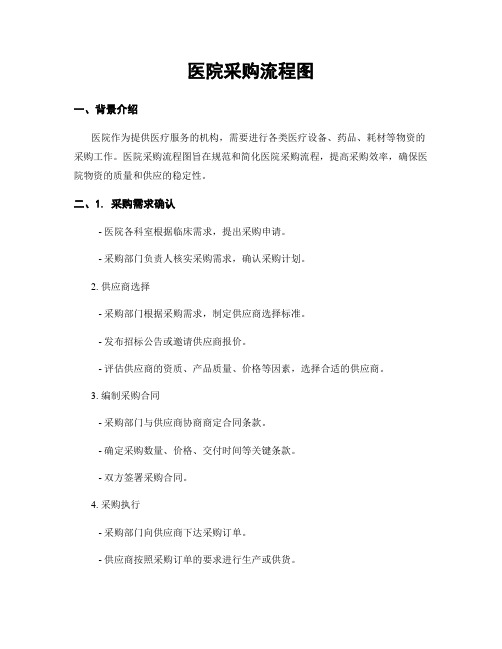 医院采购流程图

一、背景介绍

医院作为提供医疗服务的机构，需要进行各类医疗设备、药品、耗材等物资的采购工作。医院采购流程图旨在规范和简化医院采购流程，提高采购效率，确保医院物资的质量和供应的稳定性。

二、1. 采购需求确认

- 医院各科室根据临床需求，提出采购申请。

- 采购部门负责人核实采购需求，确认采购计划。

2. 供应商选择

- 采购部门根据采购需求，制定供应商选择标准。

- 发布招标公告或邀请供应商报价。

- 评估供应商的资质、产品质量、价格等因素，选择合适的供应商。

3. 编制采购合同

- 采购部门与供应商协商商定合同条款。

- 确定采购数量、价格、交付时间等关键条款。

- 双方签署采购合同。

4. 采购执行

- 采购部门向供应商下达采购订单。

- 供应商按照采购订单的要求进行生产或供货。